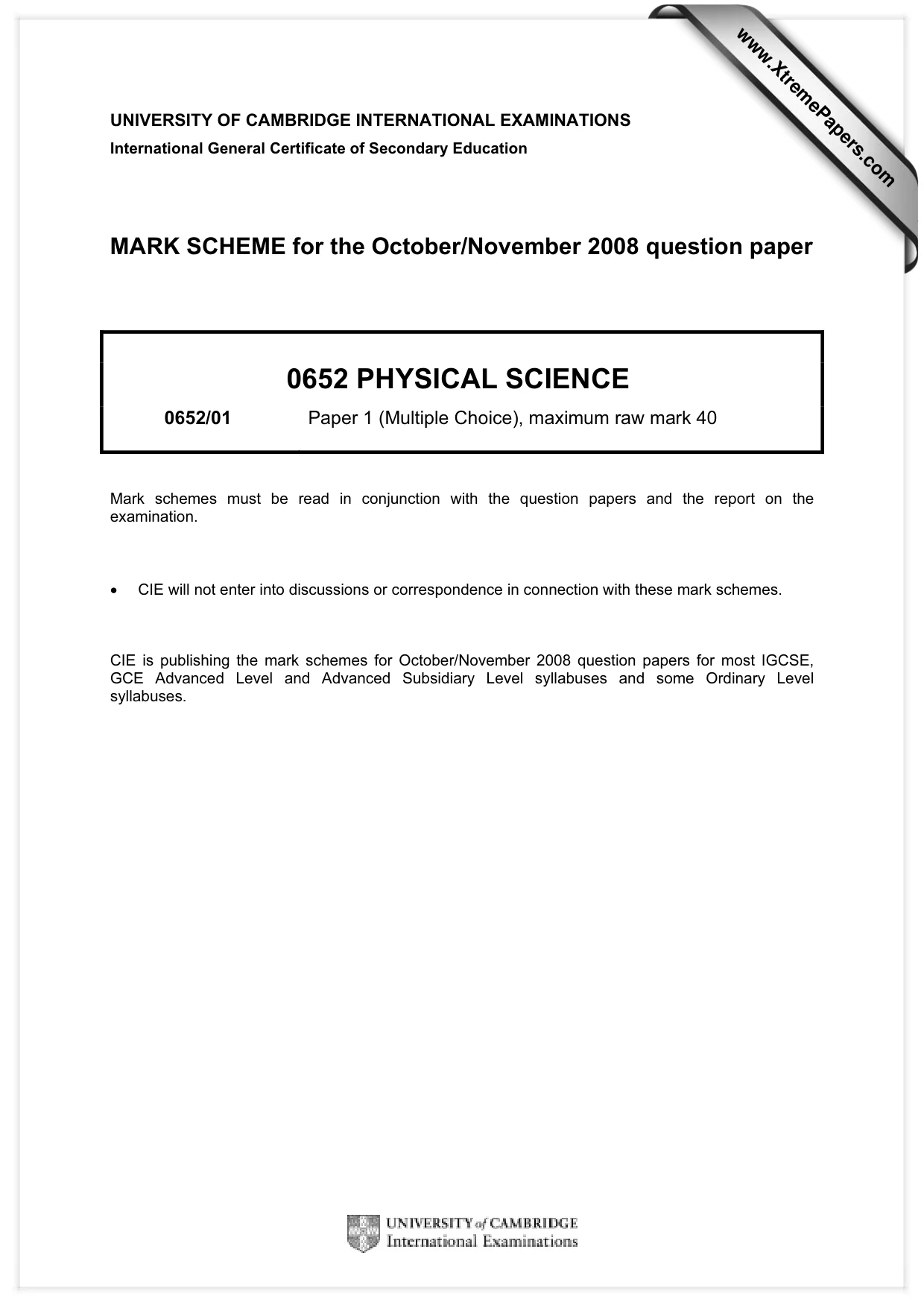 UNIVERSITY OF CAMBRIDGE INTERNATIONAL EXAMINATIONS
International General Certificate of Secondary Education

MARK SCHEME for the October/November 2008 question paper

0652 PHYSICAL SCIENCE

0652/01 Paper 1 (Multiple Choice), maximum raw mark 40

Mark schemes must be read in conjunction with the question papers and the report on the examination.

• CIE will not enter into discussions or correspondence in connection with these mark schemes.

CIE is publishing the mark schemes for October/November 2008 question papers for most IGCSE, GCE Advanced Level and Advanced Subsidiary Level syllabuses and some Ordinary Level syllabuses.

UNIVERSITY of CAMBRIDGE
International Examinations

www.XtremePapers.com